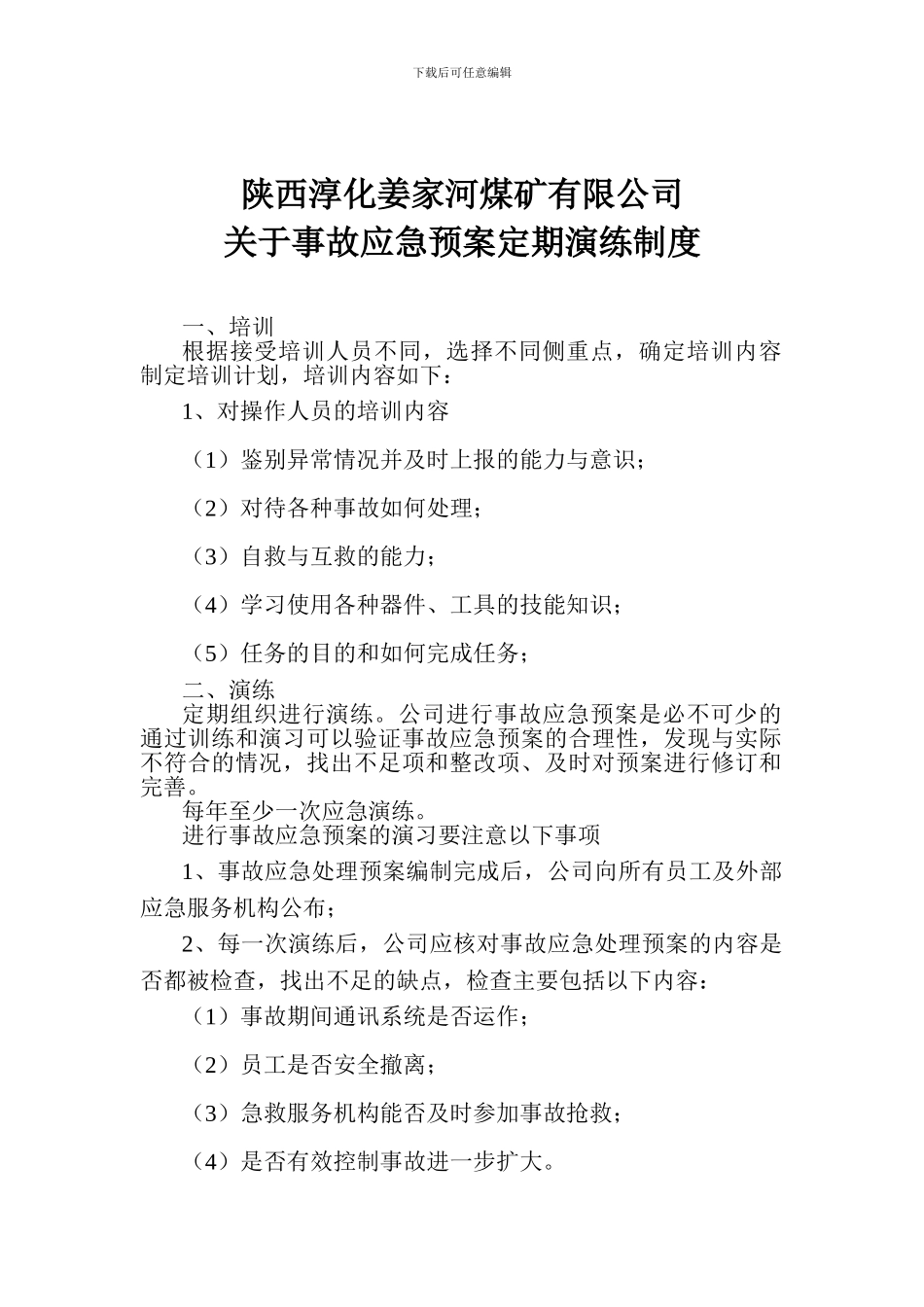 下载后可任意编辑

陕西淳化姜家河煤矿有限公司
关于事故应急预案定期演练制度

一、培训
根据接受培训人员不同，选择不同侧重点，确定培训内容制定培训计划，培训内容如下：

1、对操作人员的培训内容

（1）鉴别异常情况并及时上报的能力与意识；

（2）对待各种事故如何处理；

（3）自救与互救的能力；

（4）学习使用各种器件、工具的技能知识；

（5）任务的目的和如何完成任务；

二、演练
定期组织进行演练。公司进行事故应急预案是必不可少的通过训练和演习可以验证事故应急预案的合理性，发现与实际不符合的情况，找出不足项和整改项、及时对预案进行修订和完善。
每年至少一次应急演练。
进行事故应急预案的演习要注意以下事项

1、事故应急处理预案编制完成后，公司向所有员工及外部应急服务机构公布；

2、每一次演练后，公司应核对事故应急处理预案的内容是否都被检查，找出不足的缺点，检查主要包括以下内容：

（1）事故期间通讯系统是否运作；

（2）员工是否安全撤离；

（3）急救服务机构能否及时参加事故抢救；

（4）是否有效控制事故进一步扩大。